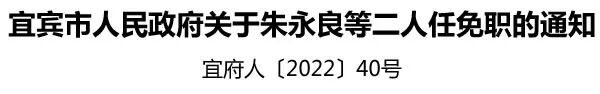 宜宾市人民政府关于朱永良等二人任免职的通知

宜府人〔2022〕40号